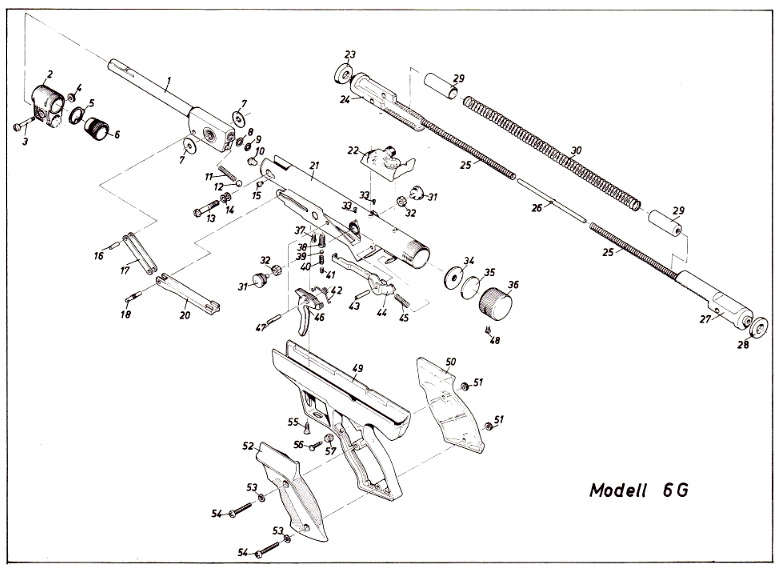 1
2
3
4
5
6
7
7
8
9
10
11
12
13
14
15
16
17
18
20
21
22
23
24
25
25
26
27
28
29
29
30
31
31
32
32
33
33
34
35
36
37
38
39
40
41
42
43
44
45
46
47
48
49
50
51
51
52
53
53
54
54
55
56
57

Modell 6G